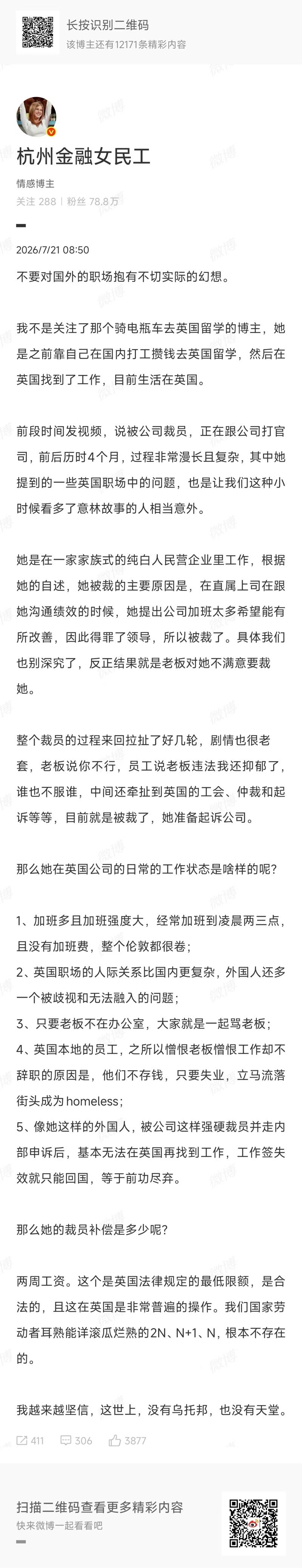 长按识别二维码
该博主还有12171条精彩内容

杭州金融女民工
情感博主
关注 288 | 粉丝 78.8万

2026/7/21 08:50

不要对国外的职场抱有不切实际的幻想。

我不是关注了那个骑电瓶车去英国留学的博主，她是之前靠自己在国内打工攒钱去英国留学，然后在英国找到了工作，目前生活在英国。

前段时间发视频，说被公司裁员，正在跟公司打官司，前后历时4个月，过程非常漫长且复杂，其中她提到的一些英国职场中的问题，也是让我们这种小时候看多了意林故事的人相当意外。

她是在一家家族式的纯白人民营企业里工作，根据她的自述，她被裁的主要原因是，在直属上司在跟她沟通绩效的时候，她提出公司加班太多希望能有所改善，因此得罪了领导，所以被裁了。具体我们也别深究了，反正结果就是老板对她不满意要裁她。

整个裁员的过程来回拉扯了好几轮，剧情也很老套，老板说你不行，员工说老板违法我还抑郁了，谁也不服谁，中间还牵扯到英国的工会、仲裁和起诉等等，目前就是被裁了，她准备起诉公司。

那么她在英国公司的日常的工作状态是啥样的呢？

1、加班多且加班强度大，经常加班到凌晨两三点，且没有加班费，整个伦敦都很卷；
2、英国职场的人际关系比国内更复杂，外国人还多一个被歧视和无法融入的问题；
3、只要老板不在办公室，大家就是一起骂老板；
4、英国本地的员工，之所以憎恨老板憎恨工作却不辞职的原因是，他们不存钱，只要失业，立马流落街头成为homeless；
5、像她这样的外国人，被公司这样强硬裁员并走内部申诉后，基本无法在英国再找到工作，工作签失效就只能回国，等于前功尽弃。

那么她的裁员补偿是多少呢？

两周工资。这个是英国法律规定的最低限额，是合法的，且这在英国是非常普遍的操作。我们国家劳动者耳熟能详滚瓜烂熟的2N、N+1、N，根本不存在的。

我越来越坚信，这世上，没有乌托邦，也没有天堂。

411 306 3877

扫描二维码查看更多精彩内容
快来微博一起看看吧